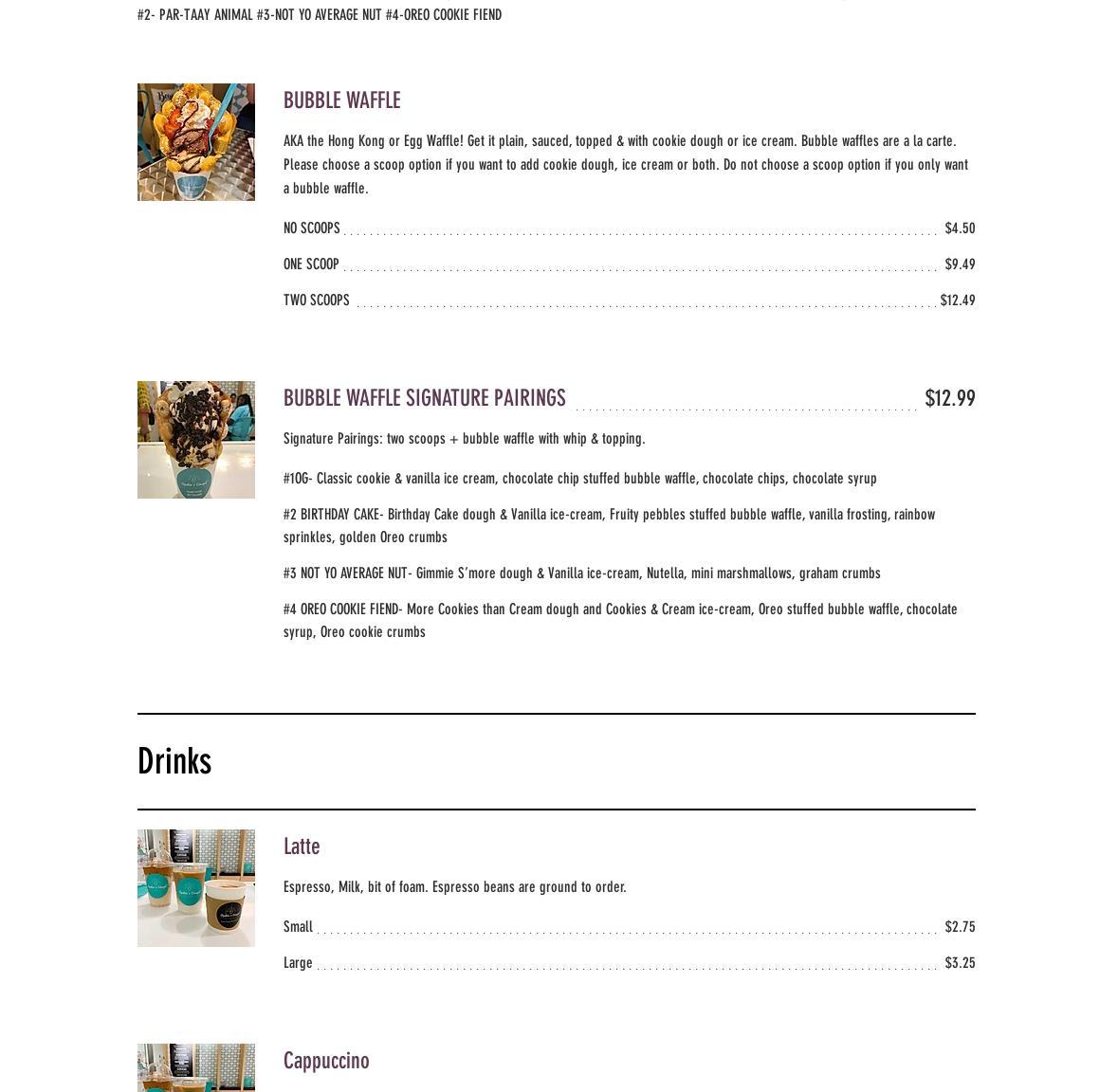 #2- PAR-TAAY ANIMAL #3-NOT YO AVERAGE NUT #4-OREO COOKIE FIEND

BUBBLE WAFFLE

AKA the Hong Kong or Egg Waffle! Get it plain, sauced, topped & with cookie dough or ice cream. Bubble waffles are a la carte. Please choose a scoop option if you want to add cookie dough, ice cream or both. Do not choose a scoop option if you only want a bubble waffle.

NO SCOOPS $4.50

ONE SCOOP $9.49

TWO SCOOPS $12.49

BUBBLE WAFFLE SIGNATURE PAIRINGS $12.99

Signature Pairings: two scoops + bubble waffle with whip & topping.

#1OG- Classic cookie & vanilla ice cream, chocolate chip stuffed bubble waffle, chocolate chips, chocolate syrup

#2 BIRTHDAY CAKE- Birthday Cake dough & Vanilla ice-cream, Fruity pebbles stuffed bubble waffle, vanilla frosting, rainbow sprinkles, golden Oreo crumbs

#3 NOT YO AVERAGE NUT- Gimmie S'more dough & Vanilla ice-cream, Nutella, mini marshmallows, graham crumbs

#4 OREO COOKIE FIEND- More Cookies than Cream dough and Cookies & Cream ice-cream, Oreo stuffed bubble waffle, chocolate syrup, Oreo cookie crumbs

Drinks

Latte

Espresso, Milk, bit of foam. Espresso beans are ground to order.

Small $2.75

Large $3.25

Cappuccino